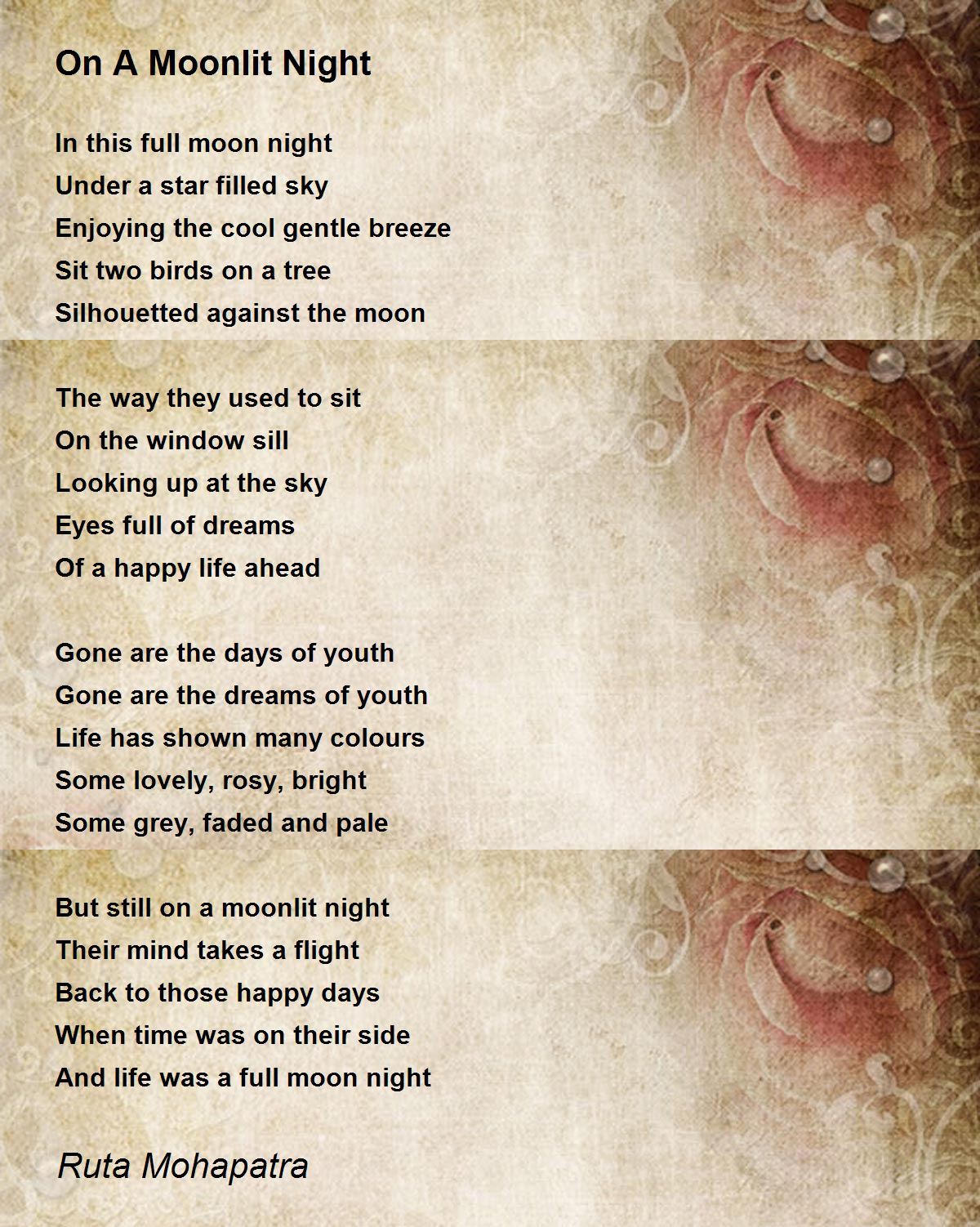 On A Moonlit Night

In this full moon night
Under a star filled sky
Enjoying the cool gentle breeze
Sit two birds on a tree
Silhouetted against the moon

The way they used to sit
On the window sill
Looking up at the sky
Eyes full of dreams
Of a happy life ahead

Gone are the days of youth
Gone are the dreams of youth
Life has shown many colours
Some lovely, rosy, bright
Some grey, faded and pale

But still on a moonlit night
Their mind takes a flight
Back to those happy days
When time was on their side
And life was a full moon night

Ruta Mohapatra